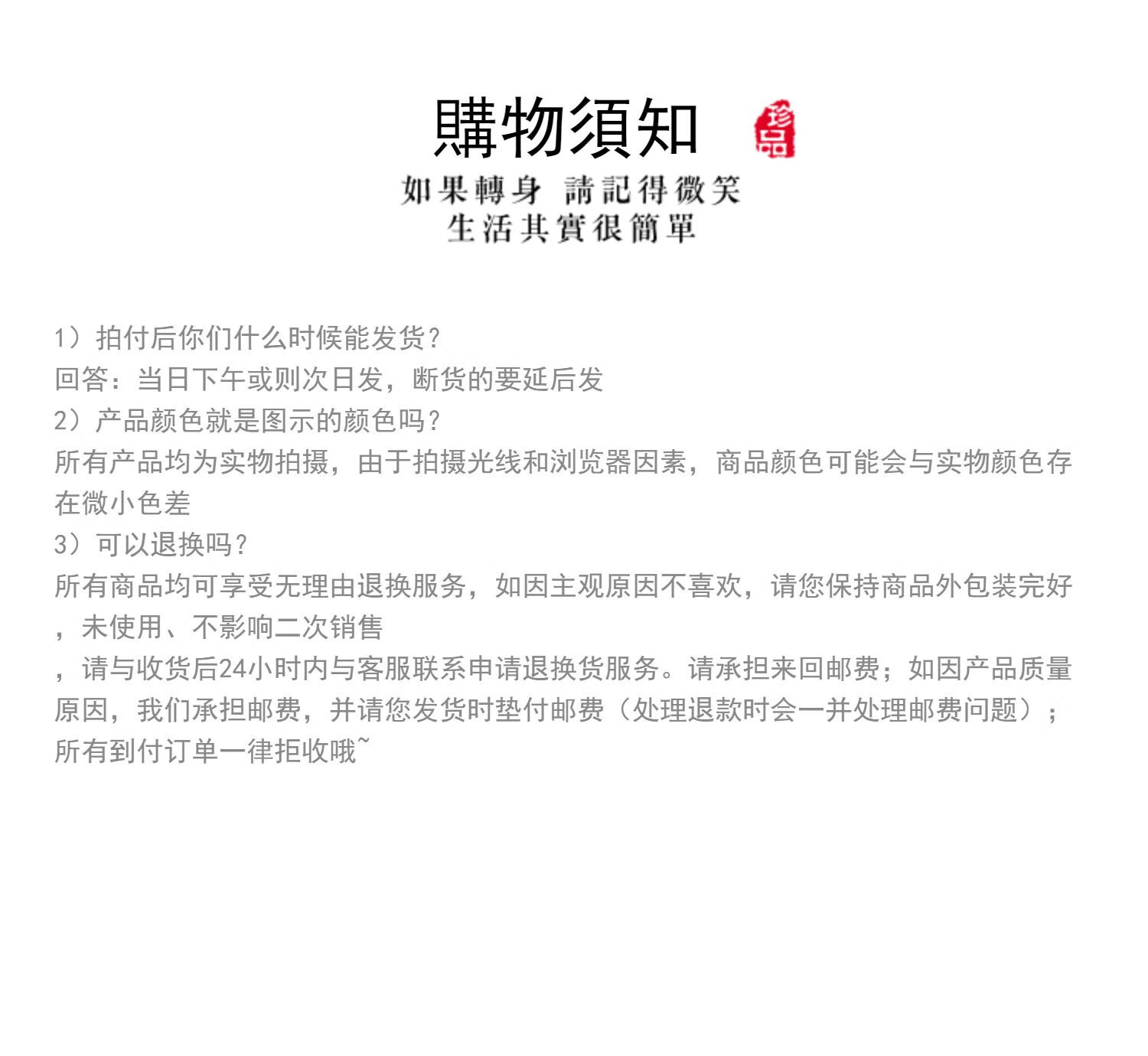 購物須知

珍品

如果轉身 請記得微笑
生活其實很簡單

1）拍付后你们什么时候能发货？
回答：当日下午或则次日发，断货的要延后发
2）产品颜色就是图示的颜色吗？
所有产品均为实物拍摄，由于拍摄光线和浏览器因素，商品颜色可能会与实物颜色存在微小色差
3）可以退换吗？
所有商品均可享受无理由退换服务，如因主观原因不喜欢，请您保持商品外包装完好，未使用、不影响二次销售
，请与收货后24小时内与客服联系申请退换货服务。请承担来回邮费；如因产品质量原因，我们承担邮费，并请您发货时垫付邮费（处理退款时会一并处理邮费问题）；所有到付订单一律拒收哦~